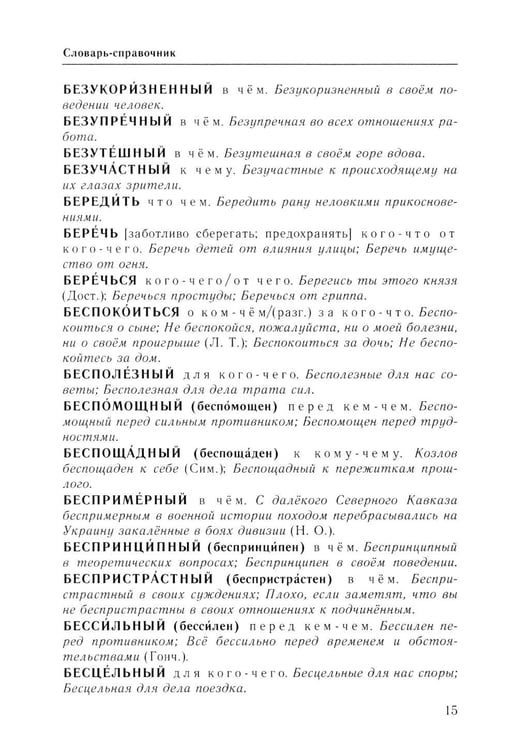 Словарь-справочник

БЕЗУКОРИ́ЗНЕННЫЙ в чём. Безукоризненный в своём поведении человек.

БЕЗУПРЕ́ЧНЫЙ в чём. Безупречная во всех отношениях работа.

БЕЗУТЕ́ШНЫЙ в чём. Безутешная в своём горе вдова.

БЕЗУЧА́СТНЫЙ к чему. Безучастные к происходящему на их глазах зрители.

БЕРЕДИ́ТЬ что чем. Бередить рану неловкими прикосновениями.

БЕРЕ́ЧЬ [заботливо сберегать; предохранять] кого-что от кого-чего. Беречь детей от влияния улицы; Беречь имущество от огня.

БЕРЕ́ЧЬСЯ кого-чего/от чего. Берегись ты этого князя (Дост.); Беречься простуды; Беречься от гриппа.

БЕСПОКО́ИТЬСЯ о ком-чём/(разг.) за кого-что. Беспокоиться о сыне; Не беспокойся, пожалуйста, ни о моей болезни, ни о своём проигрыше (Л. Т.); Беспокоиться за дочь; Не беспокойтесь за дом.

БЕСПОЛЕ́ЗНЫЙ для кого-чего. Бесполезные для нас советы; Бесполезная для дела трата сил.

БЕСПО́МОЩНЫЙ (беспо́мощен) перед кем-чем. Беспомощный перед сильным противником; Беспомощен перед трудностями.

БЕСПОЩА́ДНЫЙ (беспоща́ден) к кому-чему. Козлов беспощаден к себе (Сим.); Беспощадный к пережиткам прошлого.

БЕСПРИМЕ́РНЫЙ в чём. С далёкого Северного Кавказа беспримерным в военной истории походом перебрасывались на Украину закалённые в боях дивизии (Н. О.).

БЕСПРИНЦИ́ПНЫЙ (беспринци́пен) в чём. Беспринципный в теоретических вопросах; Беспринципен в своём поведении.

БЕСПРИСТРА́СТНЫЙ (беспристра́стен) в чём. Беспристрастный в своих суждениях; Плохо, если заметят, что вы не беспристрастны в своих отношениях к подчинённым.

БЕССИ́ЛЬНЫЙ (бесси́лен) перед кем-чем. Бессилен перед противником; Всё бессильно перед временем и обстоятельствами (Гонч.).

БЕСЦЕ́ЛЬНЫЙ для кого-чего. Бесцельные для нас споры; Бесцельная для дела поездка.

15